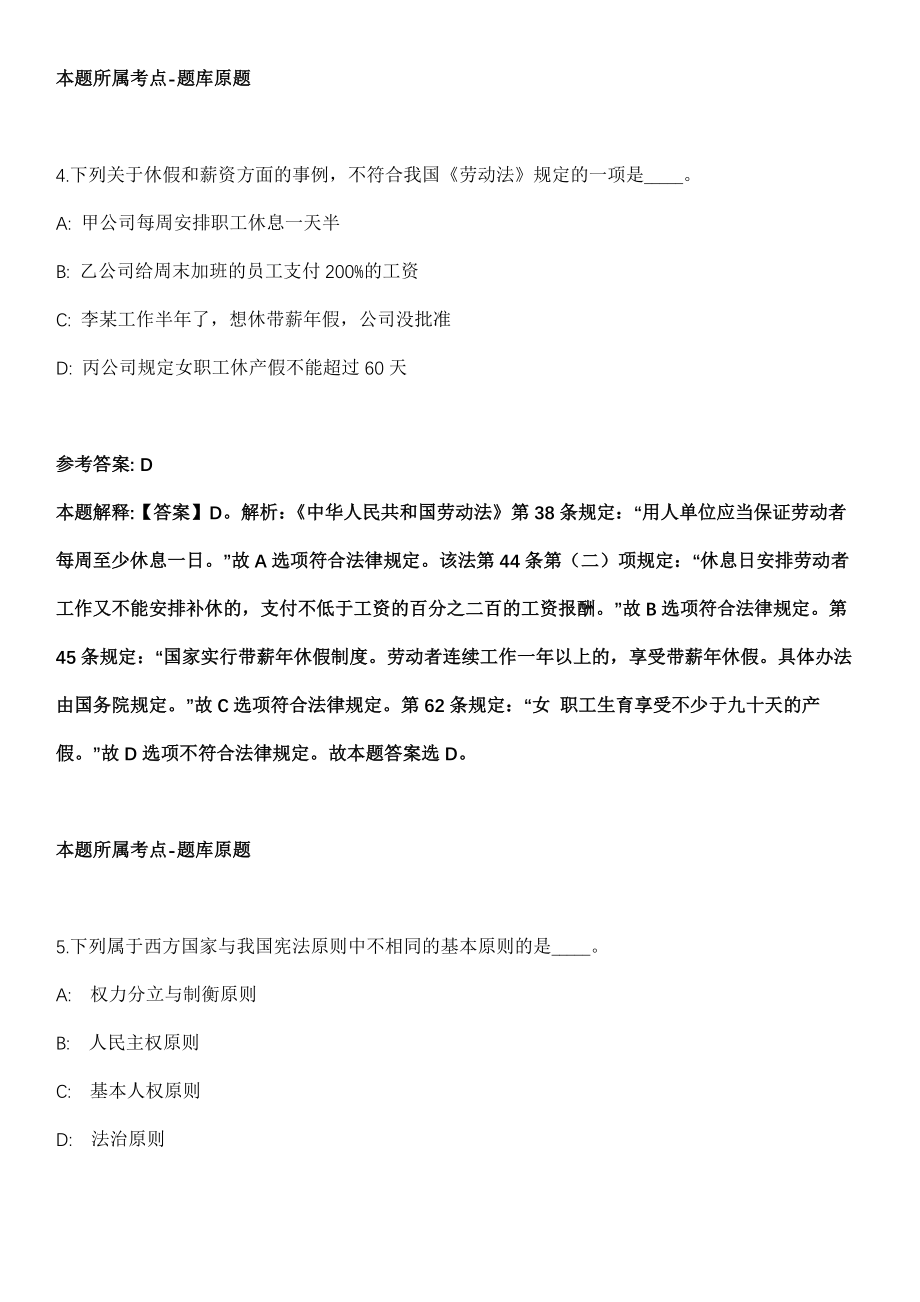 本题所属考点-题库原题

4.下列关于休假和薪资方面的事例，不符合我国《劳动法》规定的一项是____。

A: 甲公司每周安排职工休息一天半

B: 乙公司给周末加班的员工支付 200%的工资

C: 李某工作半年了，想休带薪年假，公司没批准

D: 丙公司规定女职工休产假不能超过 60 天

参考答案: D

本题解释:【答案】D。解析:《中华人民共和国劳动法》第 38 条规定:“用人单位应当保证劳动者每周至少休息一日。”故 A 选项符合法律规定。该法第 44 条第（二）项规定:“休息日安排劳动者工作又不能安排补休的，支付不低于工资的百分之二百的工资报酬。”故 B 选项符合法律规定。第 45 条规定:“国家实行带薪年休假制度。劳动者连续工作一年以上的，享受带薪年休假。具体办法由国务院规定。”故 C 选项符合法律规定。第 62 条规定:“女 职工生育享受不少于九十天的产假。”故 D 选项不符合法律规定。故本题答案选 D。

本题所属考点-题库原题

5.下列属于西方国家与我国宪法原则中不相同的基本原则的是____。

A: 权力分立与制衡原则

B: 人民主权原则

C: 基本人权原则

D: 法治原则